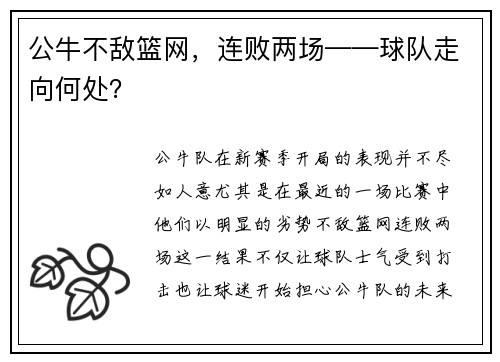 公牛不敌篮网，连败两场——球队走向何处?

公牛队在新赛季开局的表现并不尽如人意尤其是在最近的一场比赛中他们以明显的劣势不敌篮网连败两场这一结果不仅让球队士气受到打击也让球迷开始担心公牛队的未来